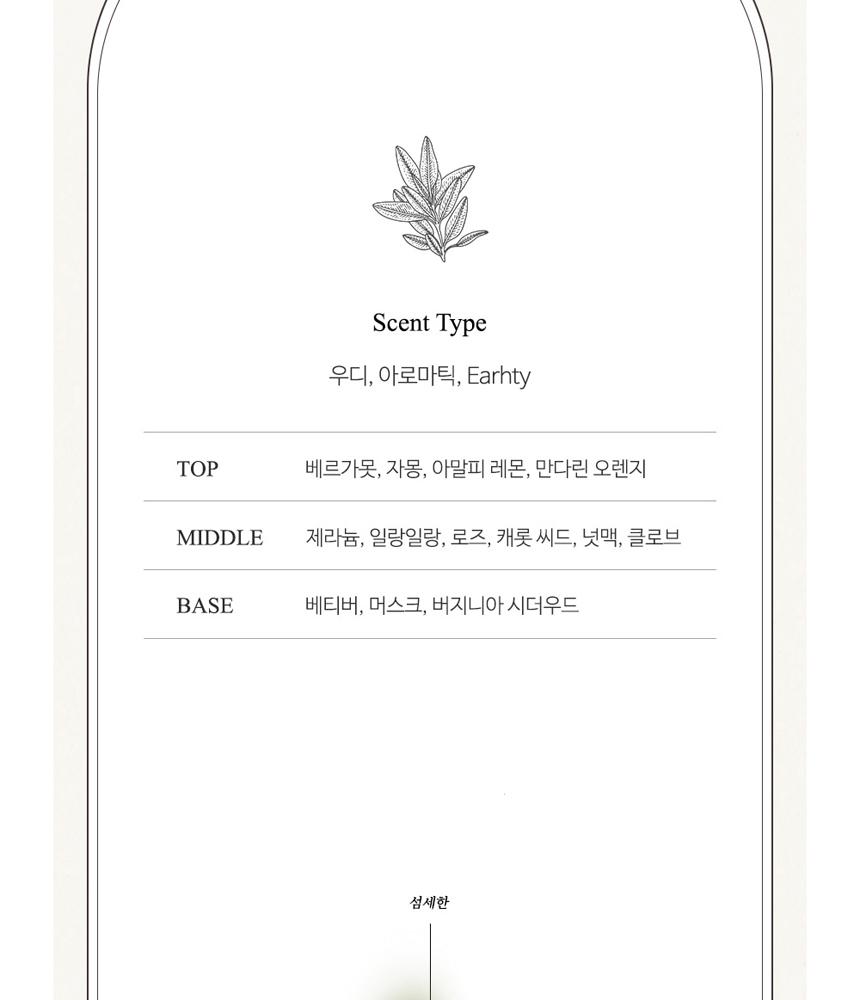 Scent Type

우디, 아로마틱, Earhty

| TOP | 베르가못, 자몽, 아말피 레몬, 만다린 오렌지 |
|---|---|
| MIDDLE | 제라늄, 일랑일랑, 로즈, 캐롯 씨드, 넛맥, 클로브 |
| BASE | 베티버, 머스크, 버지니아 시더우드 |

섬세한